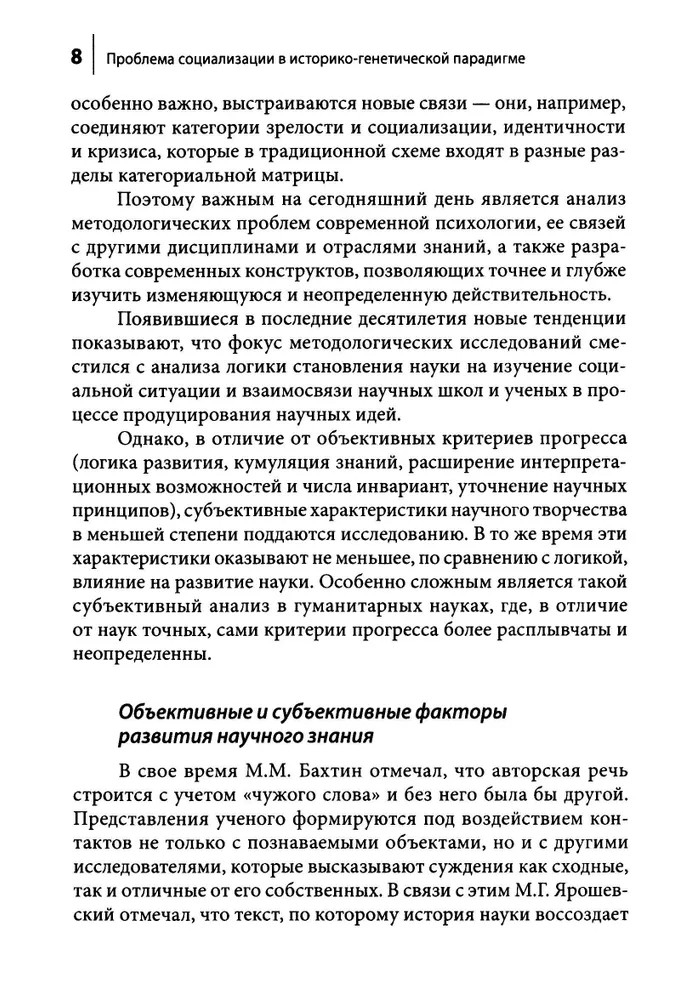 8 Проблема социализации в историко-генетической парадигме

особенно важно, выстраиваются новые связи — они, например, соединяют категории зрелости и социализации, идентичности и кризиса, которые в традиционной схеме входят в разные разделы категориальной матрицы.

Поэтому важным на сегодняшний день является анализ методологических проблем современной психологии, ее связей с другими дисциплинами и отраслями знаний, а также разработка современных конструктов, позволяющих точнее и глубже изучить изменяющуюся и неопределенную действительность.

Появившиеся в последние десятилетия новые тенденции показывают, что фокус методологических исследований сместился с анализа логики становления науки на изучение социальной ситуации и взаимосвязи научных школ и ученых в процессе продуцирования научных идей.

Однако, в отличие от объективных критериев прогресса (логика развития, кумуляция знаний, расширение интерпретационных возможностей и числа инвариант, уточнение научных принципов), субъективные характеристики научного творчества в меньшей степени поддаются исследованию. В то же время эти характеристики оказывают не меньшее, по сравнению с логикой, влияние на развитие науки. Особенно сложным является такой субъективный анализ в гуманитарных науках, где, в отличие от наук точных, сами критерии прогресса более расплывчаты и неопределенны.

Объективные и субъективные факторы развития научного знания

В свое время М.М. Бахтин отмечал, что авторская речь строится с учетом «чужого слова» и без него была бы другой. Представления ученого формируются под воздействием контактов не только с познаваемыми объектами, но и с другими исследователями, которые высказывают суждения как сходные, так и отличные от его собственных. В связи с этим М.Г. Ярошевский отмечал, что текст, по которому история науки воссоздает